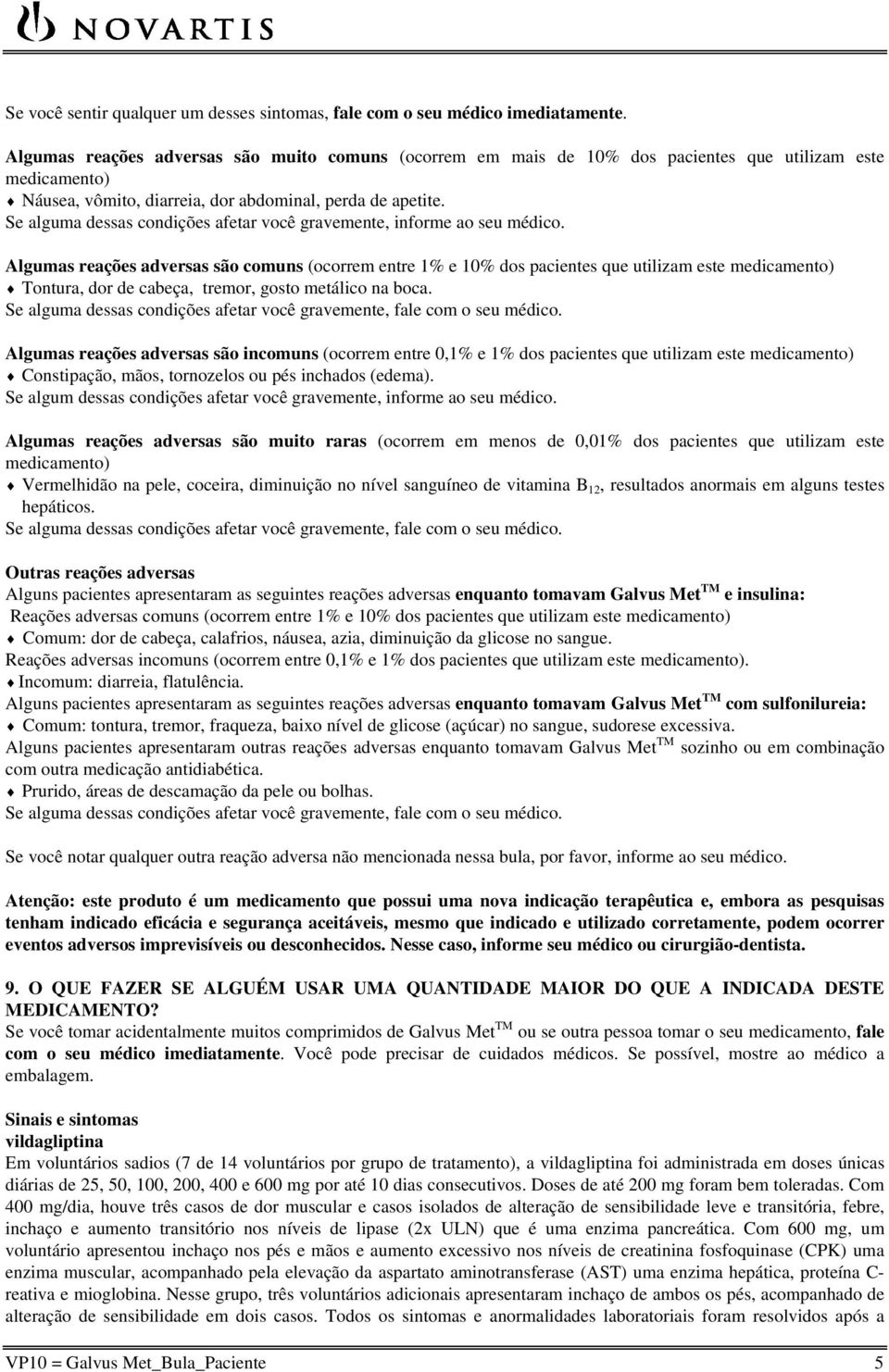 NOVARTIS

Se você sentir qualquer um desses sintomas, fale com o seu médico imediatamente.

Algumas reações adversas são muito comuns (ocorrem em mais de 10% dos pacientes que utilizam este medicamento)
♦ Náusea, vômito, diarreia, dor abdominal, perda de apetite.
Se alguma dessas condições afetar você gravemente, informe ao seu médico.

Algumas reações adversas são comuns (ocorrem entre 1% e 10% dos pacientes que utilizam este medicamento)
♦ Tontura, dor de cabeça, tremor, gosto metálico na boca.
Se alguma dessas condições afetar você gravemente, fale com o seu médico.

Algumas reações adversas são incomuns (ocorrem entre 0,1% e 1% dos pacientes que utilizam este medicamento)
♦ Constipação, mãos, tornozelos ou pés inchados (edema).
Se algum dessas condições afetar você gravemente, informe ao seu médico.

Algumas reações adversas são muito raras (ocorrem em menos de 0,01% dos pacientes que utilizam este medicamento)
♦ Vermelhidão na pele, coceira, diminuição no nível sanguíneo de vitamina $B_{12}$, resultados anormais em alguns testes hepáticos.
Se alguma dessas condições afetar você gravemente, fale com o seu médico.

Outras reações adversas
Alguns pacientes apresentaram as seguintes reações adversas enquanto tomavam Galvus Met$^{TM}$ e insulina:
Reações adversas comuns (ocorrem entre 1% e 10% dos pacientes que utilizam este medicamento)
♦ Comum: dor de cabeça, calafrios, náusea, azia, diminuição da glicose no sangue.
Reações adversas incomuns (ocorrem entre 0,1% e 1% dos pacientes que utilizam este medicamento).
♦ Incomum: diarreia, flatulência.
Alguns pacientes apresentaram as seguintes reações adversas enquanto tomavam Galvus Met$^{TM}$ com sulfonilureia:
♦ Comum: tontura, tremor, fraqueza, baixo nível de glicose (açúcar) no sangue, sudorese excessiva.
Alguns pacientes apresentaram outras reações adversas enquanto tomavam Galvus Met$^{TM}$ sozinho ou em combinação com outra medicação antidiabética.
♦ Prurido, áreas de descamação da pele ou bolhas.
Se alguma dessas condições afetar você gravemente, fale com o seu médico.

Se você notar qualquer outra reação adversa não mencionada nessa bula, por favor, informe ao seu médico.

Atenção: este produto é um medicamento que possui uma nova indicação terapêutica e, embora as pesquisas tenham indicado eficácia e segurança aceitáveis, mesmo que indicado e utilizado corretamente, podem ocorrer eventos adversos imprevisíveis ou desconhecidos. Nesse caso, informe seu médico ou cirurgião-dentista.

9. O QUE FAZER SE ALGUÉM USAR UMA QUANTIDADE MAIOR DO QUE A INDICADA DESTE MEDICAMENTO?
Se você tomar acidentalmente muitos comprimidos de Galvus Met$^{TM}$ ou se outra pessoa tomar o seu medicamento, fale com o seu médico imediatamente. Você pode precisar de cuidados médicos. Se possível, mostre ao médico a embalagem.

Sinais e sintomas
vildagliptina
Em voluntários sadios (7 de 14 voluntários por grupo de tratamento), a vildagliptina foi administrada em doses únicas diárias de 25, 50, 100, 200, 400 e 600 mg por até 10 dias consecutivos. Doses de até 200 mg foram bem toleradas. Com 400 mg/dia, houve três casos de dor muscular e casos isolados de alteração de sensibilidade leve e transitória, febre, inchaço e aumento transitório nos níveis de lipase (2x ULN) que é uma enzima pancreática. Com 600 mg, um voluntário apresentou inchaço nos pés e mãos e aumento excessivo nos níveis de creatinina fosfoquinase (CPK) uma enzima muscular, acompanhado pela elevação da aspartato aminotransferase (AST) uma enzima hepática, proteína C-reativa e mioglobina. Nesse grupo, três voluntários adicionais apresentaram inchaço de ambos os pés, acompanhado de alteração de sensibilidade em dois casos. Todos os sintomas e anormalidades laboratoriais foram resolvidos após a

VP10 = Galvus Met_Bula_Paciente 5